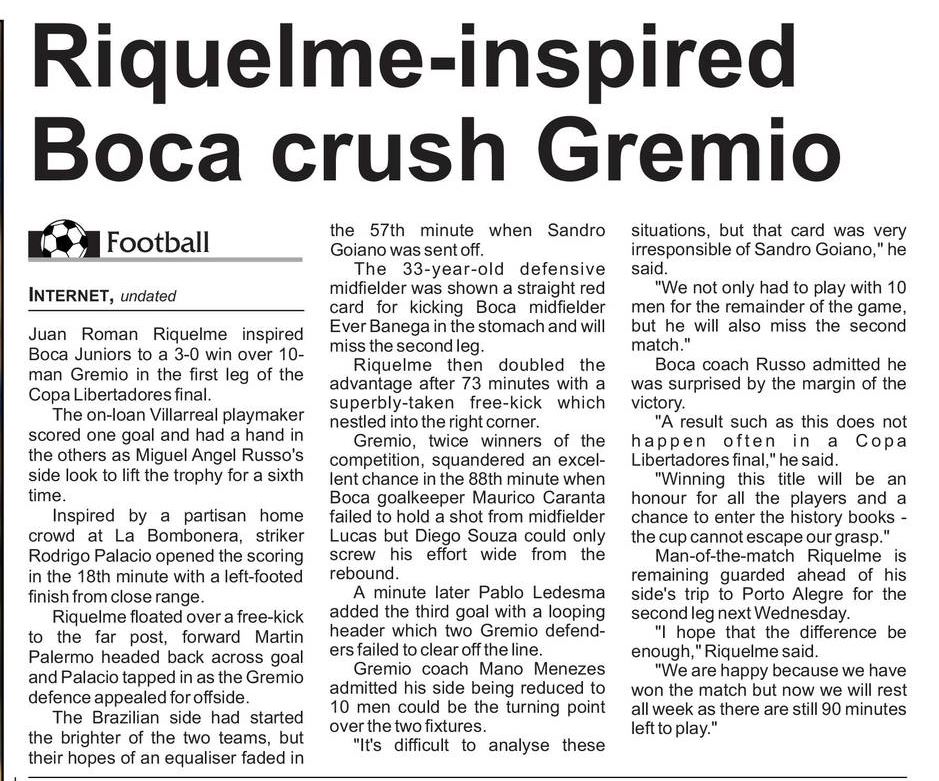 Riquelme-inspired Boca crush Gremio

Football

INTERNET, undated

Juan Roman Riquelme inspired Boca Juniors to a 3-0 win over 10-man Gremio in the first leg of the Copa Libertadores final.

The on-loan Villarreal playmaker scored one goal and had a hand in the others as Miguel Angel Russo's side look to lift the trophy for a sixth time.

Inspired by a partisan home crowd at La Bombonera, striker Rodrigo Palacio opened the scoring in the 18th minute with a left-footed finish from close range.

Riquelme floated over a free-kick to the far post, forward Martin Palermo headed back across goal and Palacio tapped in as the Gremio defence appealed for offside.

The Brazilian side had started the brighter of the two teams, but their hopes of an equaliser faded in the 57th minute when Sandro Goiano was sent off.

The 33-year-old defensive midfielder was shown a straight red card for kicking Boca midfielder Ever Banega in the stomach and will miss the second leg.

Riquelme then doubled the advantage after 73 minutes with a superbly-taken free-kick which nestled into the right corner.

Gremio, twice winners of the competition, squandered an excellent chance in the 88th minute when Boca goalkeeper Maurico Caranta failed to hold a shot from midfielder Lucas but Diego Souza could only screw his effort wide from the rebound.

A minute later Pablo Ledesma added the third goal with a looping header which two Gremio defenders failed to clear off the line.

Gremio coach Mano Menezes admitted his side being reduced to 10 men could be the turning point over the two fixtures.

"It's difficult to analyse these situations, but that card was very irresponsible of Sandro Goiano," he said.

"We not only had to play with 10 men for the remainder of the game, but he will also miss the second match."

Boca coach Russo admitted he was surprised by the margin of the victory.

"A result such as this does not happen often in a Copa Libertadores final," he said.

"Winning this title will be an honour for all the players and a chance to enter the history books - the cup cannot escape our grasp."

Man-of-the-match Riquelme is remaining guarded ahead of his side's trip to Porto Alegre for the second leg next Wednesday.

"I hope that the difference be enough," Riquelme said.

"We are happy because we have won the match but now we will rest all week as there are still 90 minutes left to play."